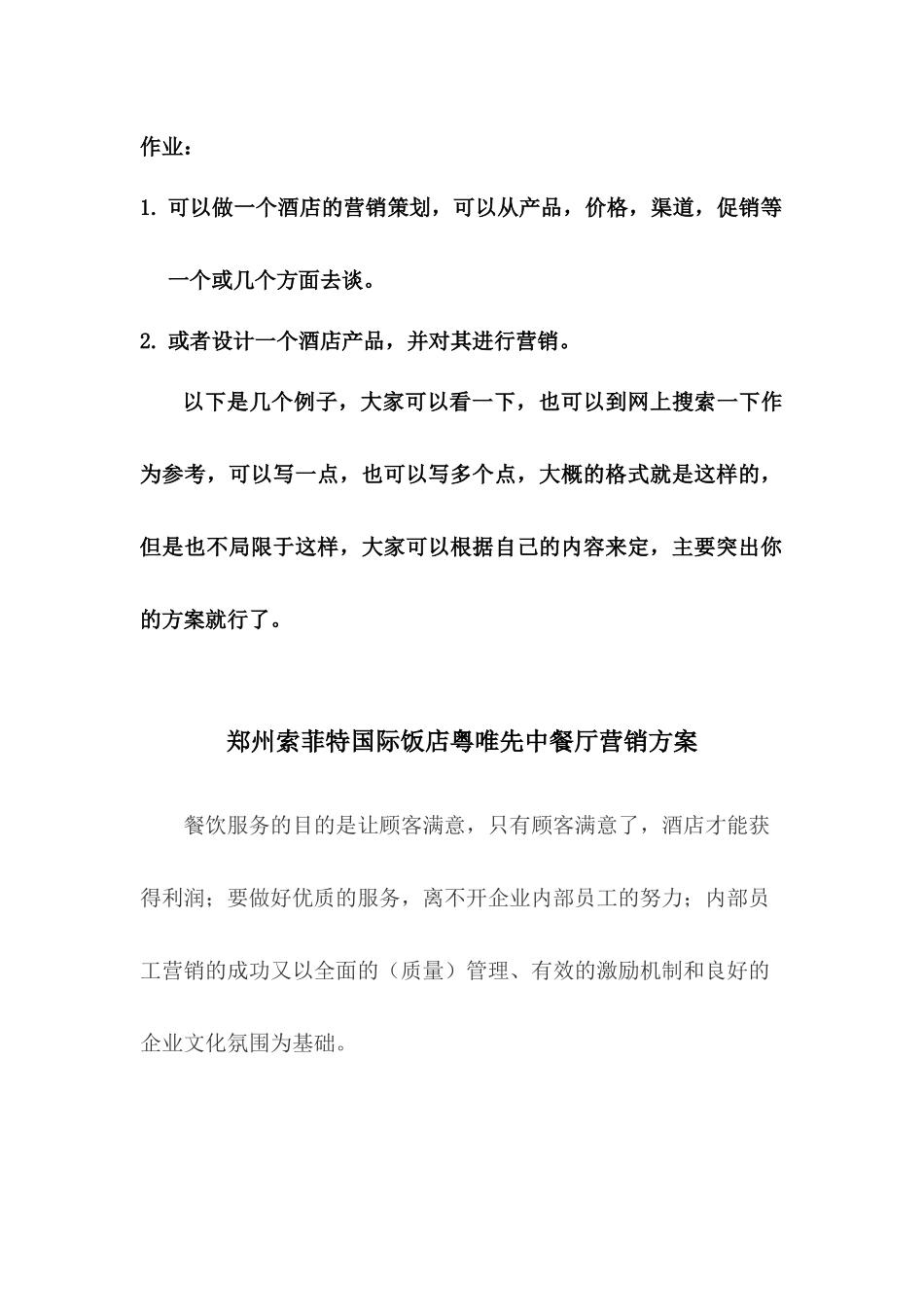 作业：

1. 可以做一个酒店的营销策划，可以从产品，价格，渠道，促销等一个或几个方面去谈。

2. 或者设计一个酒店产品，并对其进行营销。

以下是几个例子，大家可以看一下，也可以到网上搜索一下作为参考，可以写一点，也可以写多个点，大概的格式就是这样的，但是也不局限于这样，大家可以根据自己的内容来定，主要突出你的方案就行了。

郑州索菲特国际饭店粤唯先中餐厅营销方案

餐饮服务的目的是让顾客满意，只有顾客满意了，酒店才能获得利润；要做好优质的服务，离不开企业内部员工的努力；内部员工营销的成功又以全面的（质量）管理、有效的激励机制和良好的企业文化氛围为基础。